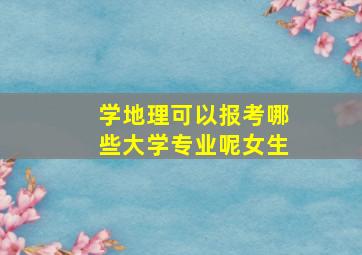 学地理可以报考哪些大学专业呢女生